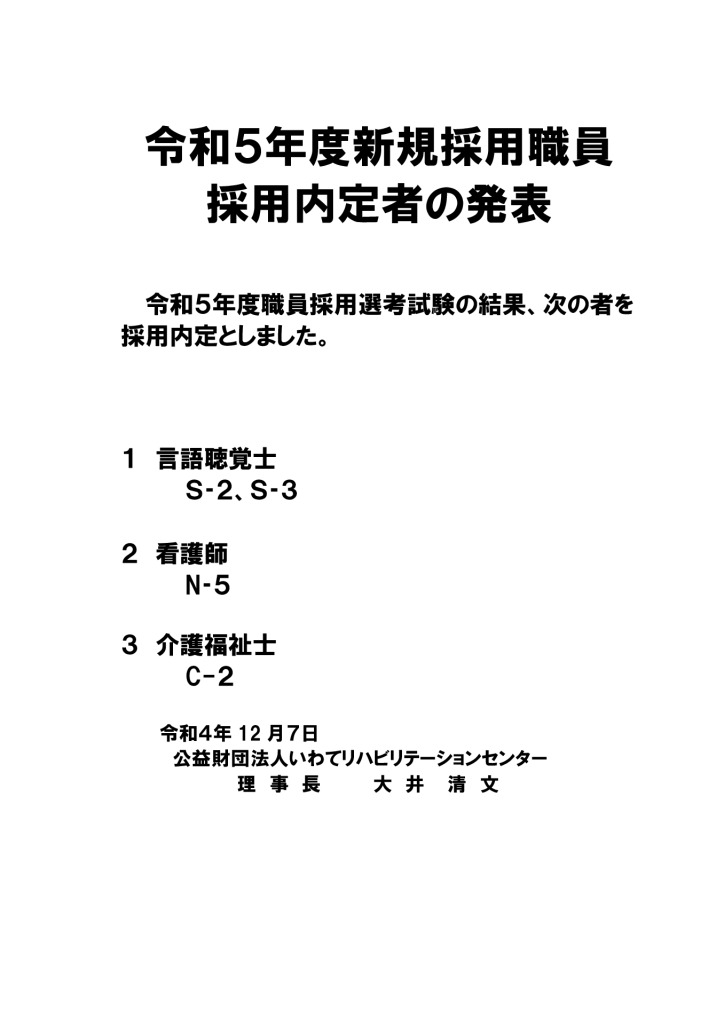 令和5年度新規採用職員
採用内定者の発表

令和5年度職員採用選考試験の結果、次の者を採用内定としました。

1 言語聴覚士
S-2、S-3

2 看護師
N-5

3 介護福祉士
C-2

令和4年 12 月7日
公益財団法人いわてリハビリテーションセンター
理 事 長　　大 井　清 文